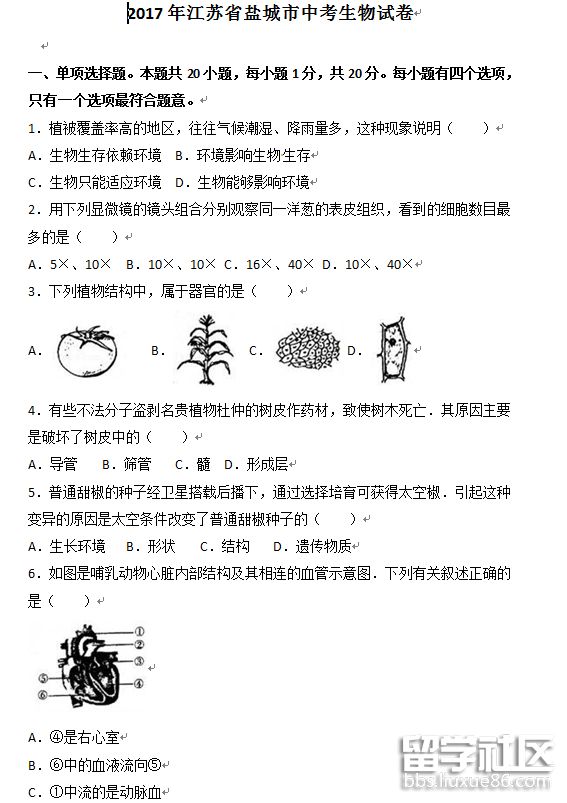 2017年江苏省盐城市中考生物试卷

一、单项选择题。本题共20小题，每小题1分，共20分。每小题有四个选项，只有一个选项最符合题意。

1．植被覆盖率高的地区，往往气候潮湿、降雨量多，这种现象说明（　　）

A．生物生存依赖环境　B．环境影响生物生存

C．生物只能适应环境　D．生物能够影响环境

2．用下列显微镜的镜头组合分别观察同一洋葱的表皮组织，看到的细胞数目最多的是（　　）

A．5×、10×　B．10×、10×　C．16×、40×　D．10×、40×

3．下列植物结构中，属于器官的是（　　）

A．　B．　C．　D．

4．有些不法分子盗剥名贵植物杜仲的树皮作药材，致使树木死亡．其原因主要是破坏了树皮中的（　　）

A．导管　B．筛管　C．髓　D．形成层

5．普通甜椒的种子经卫星搭载后播下，通过选择培育可获得太空椒．引起这种变异的原因是太空条件改变了普通甜椒种子的（　　）

A．生长环境　B．形状　C．结构　D．遗传物质

6．如图是哺乳动物心脏内部结构及其相连的血管示意图．下列有关叙述正确的是（　　）

①
②
③
④
⑤
⑥

A．④是右心室

B．⑥中的血液流向⑤

C．①中流的是动脉血

留学社区
bbs.liuxue86.com